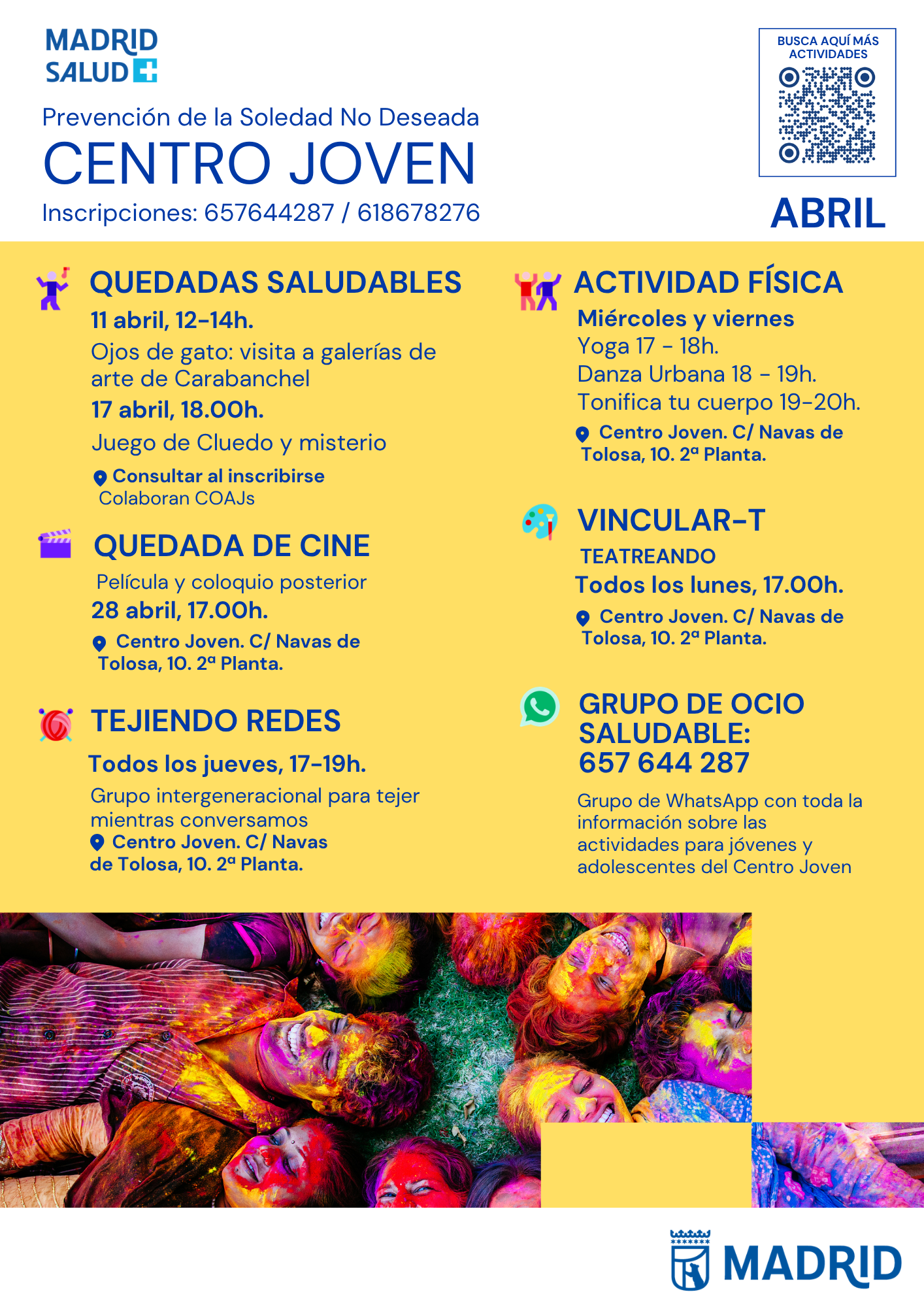 MADRID SALUD

Prevención de la Soledad No Deseada
CENTRO JOVEN
Inscripciones: 657644287 / 618678276

BUSCA AQUÍ MÁS ACTIVIDADES

ABRIL

QUEDADAS SALUDABLES
11 abril, 12-14h.
Ojos de gato: visita a galerías de arte de Carabanchel
17 abril, 18.00h.
Juego de Cluedo y misterio
Consultar al inscribirse
Colaboran COAJs

QUEDADA DE CINE
Película y coloquio posterior
28 abril, 17.00h.
Centro Joven. C/ Navas de Tolosa, 10. 2ª Planta.

TEJIENDO REDES
Todos los jueves, 17-19h.
Grupo intergeneracional para tejer mientras conversamos
Centro Joven. C/ Navas de Tolosa, 10. 2ª Planta.

ACTIVIDAD FÍSICA
Miércoles y viernes
Yoga 17 - 18h.
Danza Urbana 18 - 19h.
Tonifica tu cuerpo 19-20h.
Centro Joven. C/ Navas de Tolosa, 10. 2ª Planta.

VINCULAR-T
TEATREANDO
Todos los lunes, 17.00h.
Centro Joven. C/ Navas de Tolosa, 10. 2ª Planta.

GRUPO DE OCIO SALUDABLE:
657 644 287
Grupo de WhatsApp con toda la información sobre las actividades para jóvenes y adolescentes del Centro Joven

MADRID